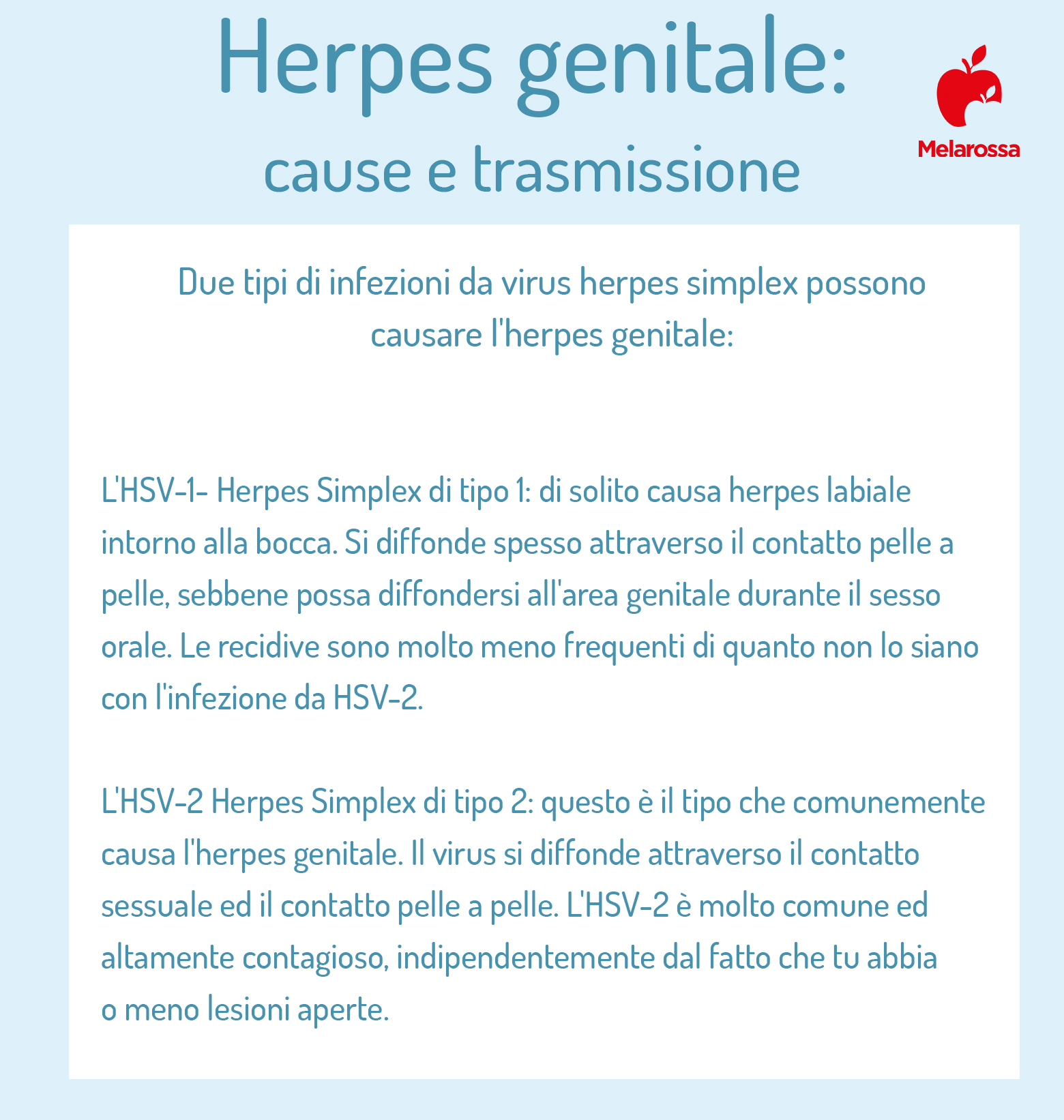 Herpes genitale:
cause e trasmissione

Melarossa

Due tipi di infezioni da virus herpes simplex possono causare l'herpes genitale:

L'HSV-1- Herpes Simplex di tipo 1: di solito causa herpes labiale intorno alla bocca. Si diffonde spesso attraverso il contatto pelle a pelle, sebbene possa diffondersi all'area genitale durante il sesso orale. Le recidive sono molto meno frequenti di quanto non lo siano con l'infezione da HSV-2.

L'HSV-2 Herpes Simplex di tipo 2: questo è il tipo che comunemente causa l'herpes genitale. Il virus si diffonde attraverso il contatto sessuale ed il contatto pelle a pelle. L'HSV-2 è molto comune ed altamente contagioso, indipendentemente dal fatto che tu abbia o meno lesioni aperte.